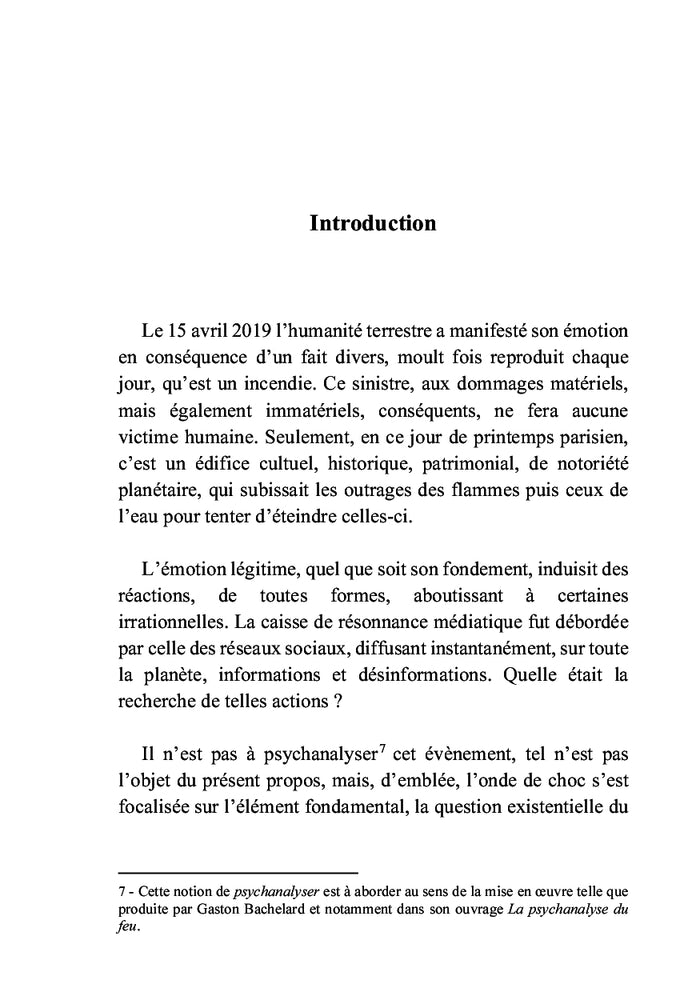 Introduction

Le 15 avril 2019 l'humanité terrestre a manifesté son émotion en conséquence d'un fait divers, moult fois reproduit chaque jour, qu'est un incendie. Ce sinistre, aux dommages matériels, mais également immatériels, conséquents, ne fera aucune victime humaine. Seulement, en ce jour de printemps parisien, c'est un édifice cultuel, historique, patrimonial, de notoriété planétaire, qui subissait les outrages des flammes puis ceux de l'eau pour tenter d'éteindre celles-ci.

L'émotion légitime, quel que soit son fondement, induisit des réactions, de toutes formes, aboutissant à certaines irrationnelles. La caisse de résonnance médiatique fut débordée par celle des réseaux sociaux, diffusant instantanément, sur toute la planète, informations et désinformations. Quelle était la recherche de telles actions ?

Il n'est pas à psychanalyser$^7$ cet évènement, tel n'est pas l'objet du présent propos, mais, d'emblée, l'onde de choc s'est focalisée sur l'élément fondamental, la question existentielle du

7 - Cette notion de psychanalyser est à aborder au sens de la mise en œuvre telle que produite par Gaston Bachelard et notamment dans son ouvrage La psychanalyse du feu.